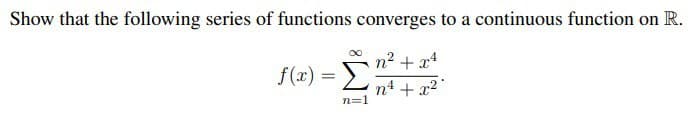 Show that the following series of functions converges to a continuous function on $\mathbb{R}$.

$$f(x) = \sum_{n=1}^{\infty} \frac{n^2 + x^4}{n^4 + x^2}.$$